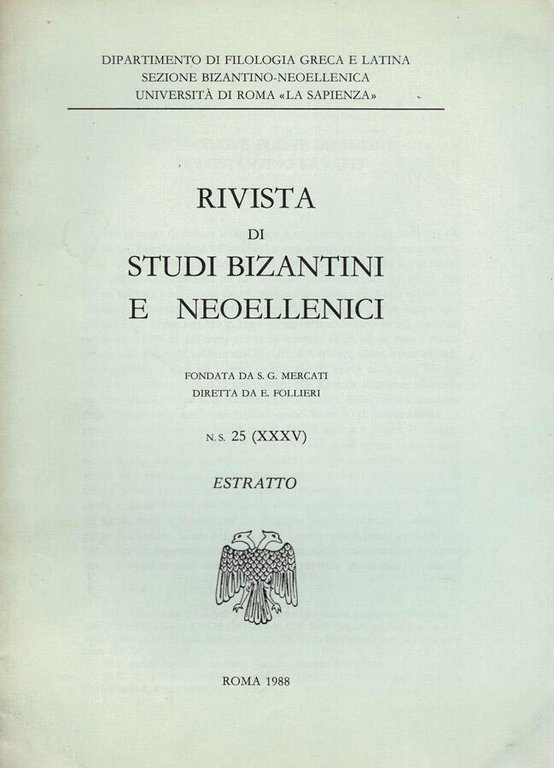 DIPARTIMENTO DI FILOLOGIA GRECA E LATINA
SEZIONE BIZANTINO-NEOELLENICA
UNIVERSITÀ DI ROMA «LA SAPIENZA»

RIVISTA
DI
STUDI BIZANTINI
E NEOELLENICI

FONDATA DA S. G. MERCATI
DIRETTA DA E. FOLLIERI

N. S. 25 (XXXV)

ESTRATTO

ROMA 1988